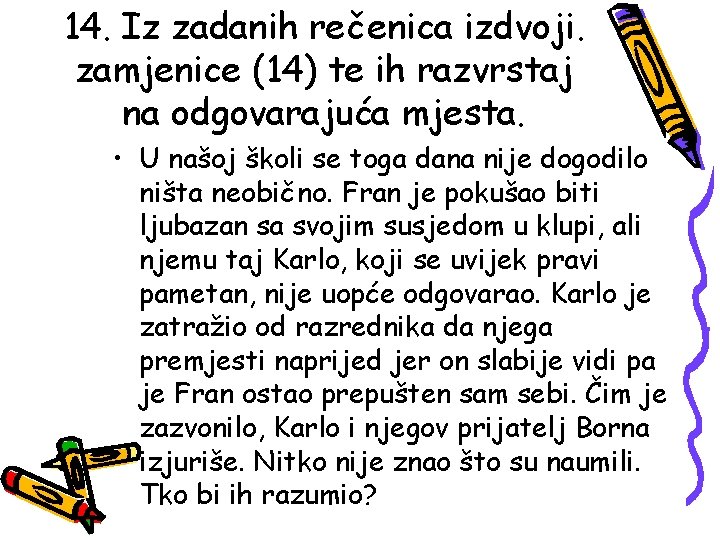 14. Iz zadanih rečenica izdvoji. zamjenice (14) te ih razvrstaj na odgovarajuća mjesta.

• U našoj školi se toga dana nije dogodilo ništa neobično. Fran je pokušao biti ljubazan sa svojim susjedom u klupi, ali njemu taj Karlo, koji se uvijek pravi pametan, nije uopće odgovarao. Karlo je zatražio od razrednika da njega premjesti naprijed jer on slabije vidi pa je Fran ostao prepušten sam sebi. Čim je zazvonilo, Karlo i njegov prijatelj Borna izjuriše. Nitko nije znao što su naumili. Tko bi ih razumio?